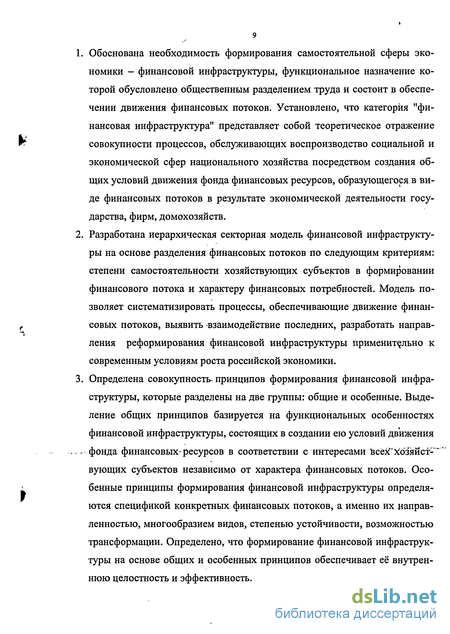 9

1. Обоснована необходимость формирования самостоятельной сферы экономики – финансовой инфраструктуры, функциональное назначение которой обусловлено общественным разделением труда и состоит в обеспечении движения финансовых потоков. Установлено, что категория "финансовая инфраструктура" представляет собой теоретическое отражение совокупности процессов, обслуживающих воспроизводство социальной и экономической сфер национального хозяйства посредством создания общих условий движения фонда финансовых ресурсов, образующегося в виде финансовых потоков в результате экономической деятельности государства, фирм, домохозяйств.

2. Разработана иерархическая секторная модель финансовой инфраструктуры на основе разделения финансовых потоков по следующим критериям: степени самостоятельности хозяйствующих субъектов в формировании финансового потока и характеру финансовых потребностей. Модель позволяет систематизировать процессы, обеспечивающие движение финансовых потоков, выявить взаимодействие последних, разработать направления реформирования финансовой инфраструктуры применительно к современным условиям роста российской экономики.

3. Определена совокупность принципов формирования финансовой инфраструктуры, которые разделены на две группы: общие и особенные. Выделение общих принципов базируется на функциональных особенностях финансовой инфраструктуры, состоящих в создании ею условий движения фонда финансовых ресурсов в соответствии с интересами всех хозяйствующих субъектов независимо от характера финансовых потоков. Особенные принципы формирования финансовой инфраструктуры определяются спецификой конкретных финансовых потоков, а именно их направленностью, многообразием видов, степенью устойчивости, возможностью трансформации. Определено, что формирование финансовой инфраструктуры на основе общих и особенных принципов обеспечивает её внутреннюю целостность и эффективность.

dsLib.net
библиотека диссертаций